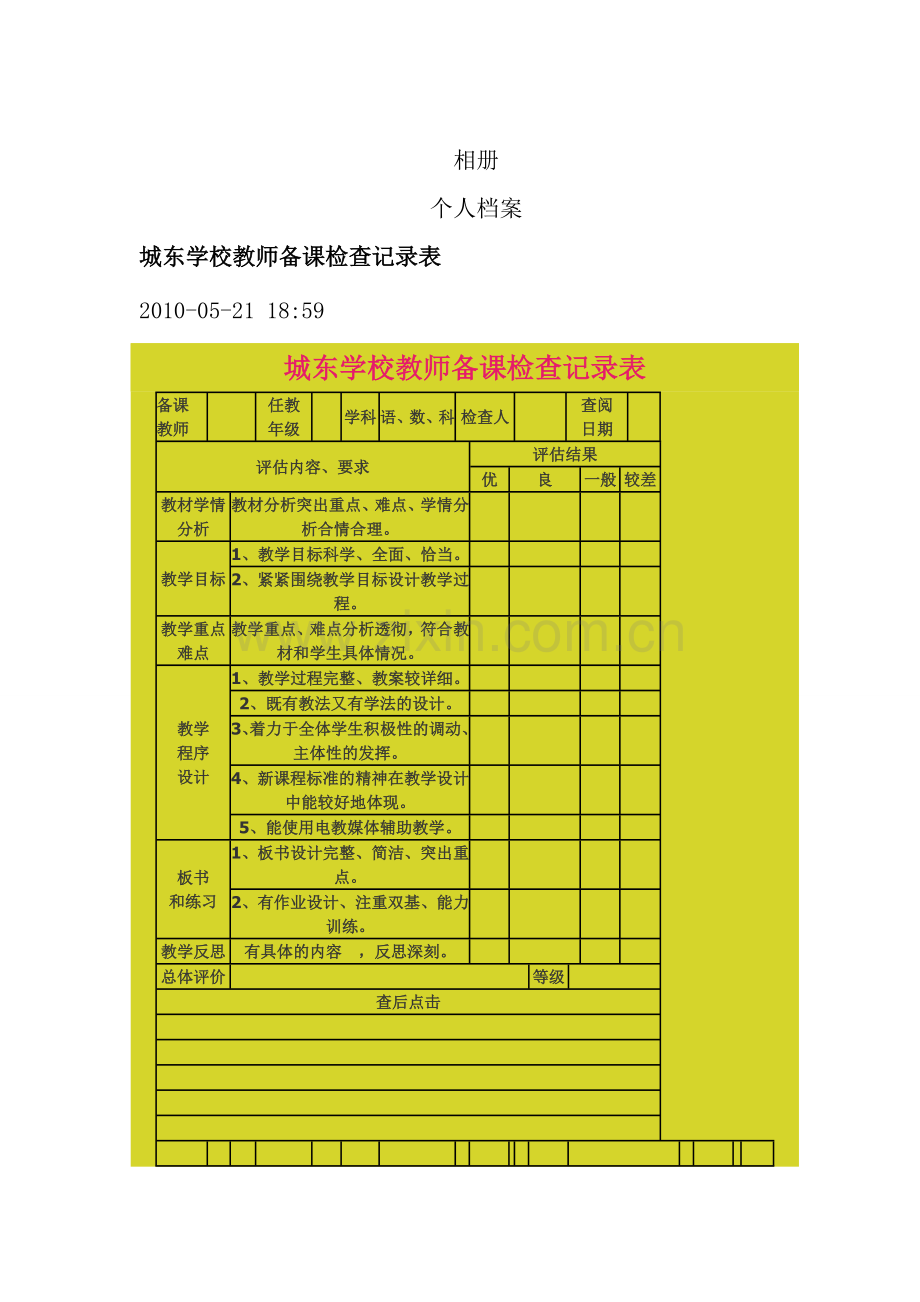 相册

个人档案

城东学校教师备课检查记录表

2010-05-21 18:59

城东学校教师备课检查记录表

| 备课教师 | | 任教年级 | | 学科 | 语、数、科 | 检查人 | | 查阅日期 | |
|---|---|---|---|---|---|---|---|---|---|

| 评估内容、要求 | | 评估结果 | | | |
|---|---|---|---|---|---|
| | | 优 | 良 | 一般 | 较差 |
| 教材学情分析 | 教材分析突出重点、难点、学情分析合情合理。 | | | | |
| 教学目标 | 1、教学目标科学、全面、恰当。 | | | | |
| | 2、紧紧围绕教学目标设计教学过程。 | | | | |
| 教学重点难点 | 教学重点、难点分析透彻，符合教材和学生具体情况。 | | | | |
| 教学程序设计 | 1、教学过程完整、教案较详细。 | | | | |
| | 2、既有教法又有学法的设计。 | | | | |
| | 3、着力于全体学生积极性的调动、主体性的发挥。 | | | | |
| | 4、新课程标准的精神在教学设计中能较好地体现。 | | | | |
| | 5、能使用电教媒体辅助教学。 | | | | |
| 板书和练习 | 1、板书设计完整、简洁、突出重点。 | | | | |
| | 2、有作业设计、注重双基、能力训练。 | | | | |
| 教学反思 | 有具体的内容 ，反思深刻。 | | | | |
| 总体评价 | | 等级 | | | |

查后点击

www.zixin.com.cn